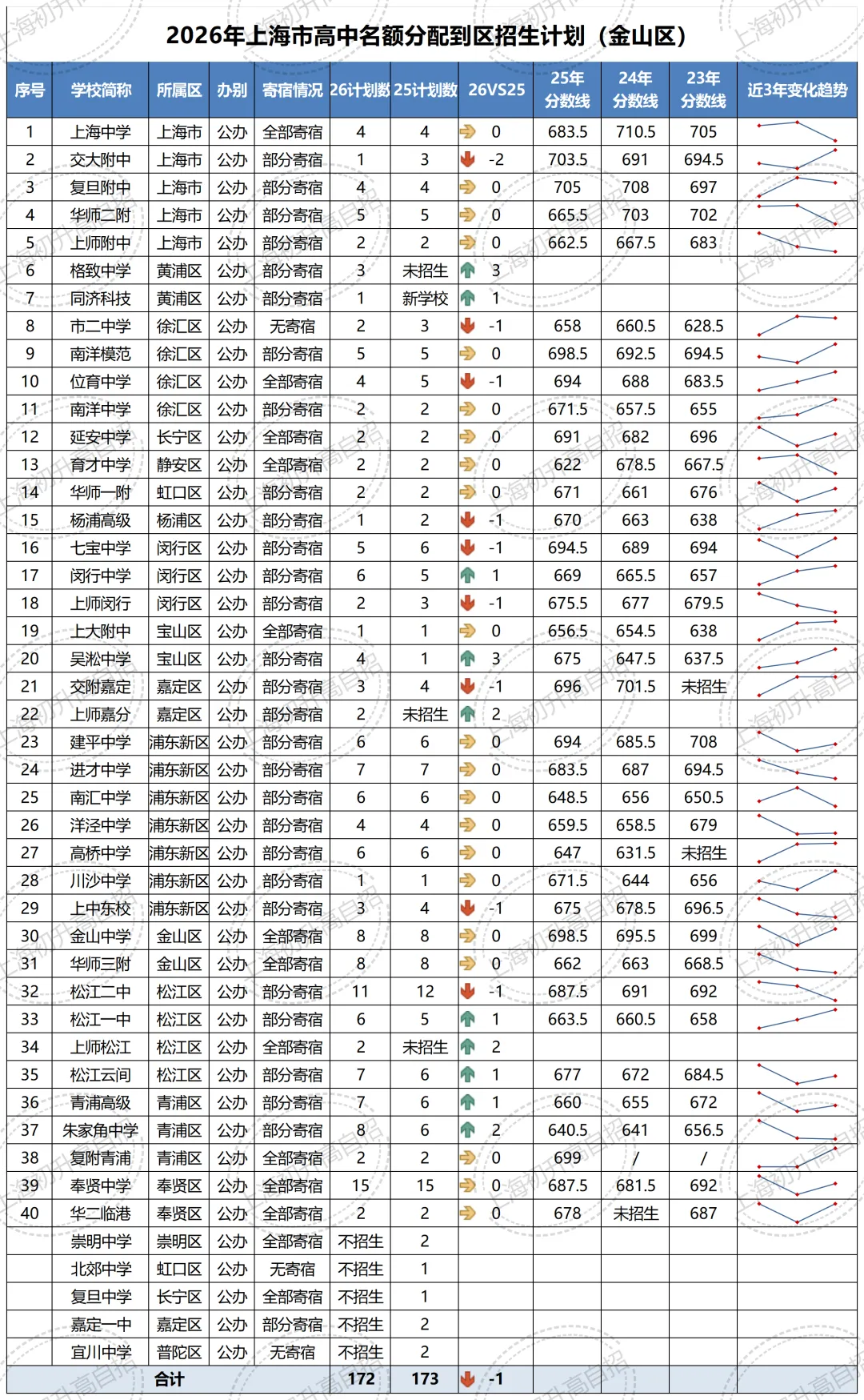 2026年上海市高中名额分配到区招生计划（金山区）

| 序号 | 学校简称 | 所属区 | 办别 | 寄宿情况 | 26计划数 | 25计划数 | 26VS25 | 25年分数线 | 24年分数线 | 23年分数线 | 近3年变化趋势 |
|---|---|---|---|---|---|---|---|---|---|---|---|
| 1 | 上海中学 | 上海市 | 公办 | 全部寄宿 | 4 | 4 | 0 | 683.5 | 710.5 | 705 | |
| 2 | 交大附中 | 上海市 | 公办 | 部分寄宿 | 1 | 3 | -2 | 703.5 | 691 | 694.5 | |
| 3 | 复旦附中 | 上海市 | 公办 | 部分寄宿 | 4 | 4 | 0 | 705 | 708 | 697 | |
| 4 | 华师二附 | 上海市 | 公办 | 部分寄宿 | 5 | 5 | 0 | 665.5 | 703 | 702 | |
| 5 | 上师附中 | 上海市 | 公办 | 部分寄宿 | 2 | 2 | 0 | 662.5 | 667.5 | 683 | |
| 6 | 格致中学 | 黄浦区 | 公办 | 部分寄宿 | 3 | 未招生 | 3 | | | | |
| 7 | 同济科技 | 黄浦区 | 公办 | 部分寄宿 | 1 | 新学校 | 1 | | | | |
| 8 | 市二中学 | 徐汇区 | 公办 | 无寄宿 | 2 | 3 | -1 | 658 | 660.5 | 628.5 | |
| 9 | 南洋模范 | 徐汇区 | 公办 | 部分寄宿 | 5 | 5 | 0 | 698.5 | 692.5 | 694.5 | |
| 10 | 位育中学 | 徐汇区 | 公办 | 全部寄宿 | 4 | 5 | -1 | 694 | 688 | 683.5 | |
| 11 | 南洋中学 | 徐汇区 | 公办 | 部分寄宿 | 2 | 2 | 0 | 671.5 | 657.5 | 655 | |
| 12 | 延安中学 | 长宁区 | 公办 | 全部寄宿 | 2 | 2 | 0 | 691 | 682 | 696 | |
| 13 | 育才中学 | 静安区 | 公办 | 全部寄宿 | 2 | 2 | 0 | 622 | 678.5 | 667.5 | |
| 14 | 华师一附 | 虹口区 | 公办 | 部分寄宿 | 2 | 2 | 0 | 671 | 661 | 676 | |
| 15 | 杨浦高级 | 杨浦区 | 公办 | 部分寄宿 | 1 | 2 | -1 | 670 | 663 | 638 | |
| 16 | 七宝中学 | 闵行区 | 公办 | 部分寄宿 | 5 | 6 | -1 | 694.5 | 689 | 694 | |
| 17 | 闵行中学 | 闵行区 | 公办 | 部分寄宿 | 6 | 5 | 1 | 669 | 665.5 | 657 | |
| 18 | 上师闵行 | 闵行区 | 公办 | 部分寄宿 | 2 | 3 | -1 | 675.5 | 677 | 679.5 | |
| 19 | 上大附中 | 宝山区 | 公办 | 全部寄宿 | 1 | 1 | 0 | 656.5 | 654.5 | 638 | |
| 20 | 吴淞中学 | 宝山区 | 公办 | 部分寄宿 | 4 | 1 | 3 | 675 | 647.5 | 637.5 | |
| 21 | 交附嘉定 | 嘉定区 | 公办 | 部分寄宿 | 3 | 4 | -1 | 696 | 701.5 | 未招生 | |
| 22 | 上师嘉分 | 嘉定区 | 公办 | 部分寄宿 | 2 | 未招生 | 2 | | | | |
| 23 | 建平中学 | 浦东新区 | 公办 | 部分寄宿 | 6 | 6 | 0 | 694 | 685.5 | 708 | |
| 24 | 进才中学 | 浦东新区 | 公办 | 部分寄宿 | 7 | 7 | 0 | 683.5 | 687 | 694.5 | |
| 25 | 南汇中学 | 浦东新区 | 公办 | 部分寄宿 | 6 | 6 | 0 | 648.5 | 656 | 650.5 | |
| 26 | 洋泾中学 | 浦东新区 | 公办 | 部分寄宿 | 4 | 4 | 0 | 659.5 | 658.5 | 679 | |
| 27 | 高桥中学 | 浦东新区 | 公办 | 部分寄宿 | 6 | 6 | 0 | 647 | 631.5 | 未招生 | |
| 28 | 川沙中学 | 浦东新区 | 公办 | 部分寄宿 | 1 | 1 | 0 | 671.5 | 644 | 656 | |
| 29 | 上中东校 | 浦东新区 | 公办 | 部分寄宿 | 3 | 4 | -1 | 675 | 678.5 | 696.5 | |
| 30 | 金山中学 | 金山区 | 公办 | 全部寄宿 | 8 | 8 | 0 | 698.5 | 695.5 | 699 | |
| 31 | 华师三附 | 金山区 | 公办 | 全部寄宿 | 8 | 8 | 0 | 662 | 663 | 668.5 | |
| 32 | 松江二中 | 松江区 | 公办 | 部分寄宿 | 11 | 12 | -1 | 687.5 | 691 | 692 | |
| 33 | 松江一中 | 松江区 | 公办 | 部分寄宿 | 6 | 5 | 1 | 663.5 | 660.5 | 658 | |
| 34 | 上师松江 | 松江区 | 公办 | 全部寄宿 | 2 | 未招生 | 2 | | | | |
| 35 | 松江云间 | 松江区 | 公办 | 部分寄宿 | 7 | 6 | 1 | 677 | 672 | 684.5 | |
| 36 | 青浦高级 | 青浦区 | 公办 | 部分寄宿 | 7 | 6 | 1 | 660 | 655 | 672 | |
| 37 | 朱家角中学 | 青浦区 | 公办 | 部分寄宿 | 8 | 6 | 2 | 640.5 | 641 | 656.5 | |
| 38 | 复附青浦 | 青浦区 | 公办 | 全部寄宿 | 2 | 2 | 0 | 699 | / | / | |
| 39 | 奉贤中学 | 奉贤区 | 公办 | 全部寄宿 | 15 | 15 | 0 | 687.5 | 681.5 | 692 | |
| 40 | 华二临港 | 奉贤区 | 公办 | 全部寄宿 | 2 | 2 | 0 | 678 | 未招生 | 687 | |
| | 崇明中学 | 崇明区 | 公办 | 全部寄宿 | 不招生 | 2 | | | | | |
| | 北郊中学 | 虹口区 | 公办 | 无寄宿 | 不招生 | 1 | | | | | |
| | 复旦中学 | 长宁区 | 公办 | 全部寄宿 | 不招生 | 1 | | | | | |
| | 嘉定一中 | 嘉定区 | 公办 | 部分寄宿 | 不招生 | 2 | | | | | |
| | 宜川中学 | 普陀区 | 公办 | 无寄宿 | 不招生 | 2 | | | | | |
| | 合计 | | | | 172 | 173 | -1 | | | | |

上海初升高自招